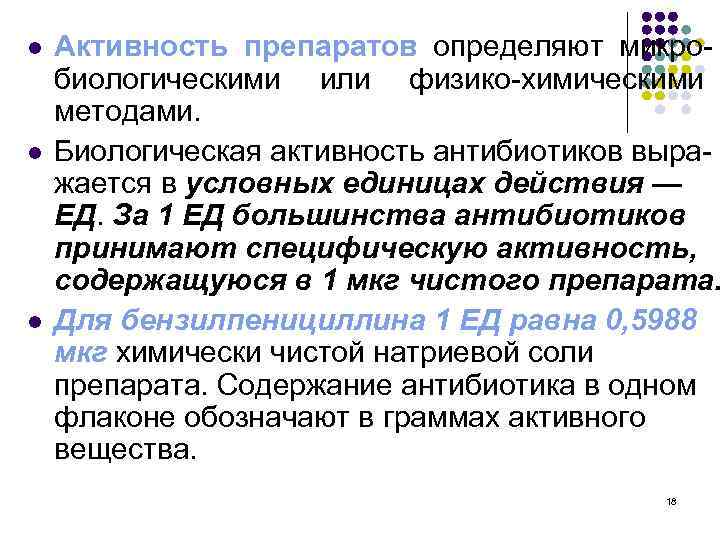 • Активность препаратов определяют микробиологическими или физико-химическими методами.

• Биологическая активность антибиотиков выражается в условных единицах действия — ЕД. За 1 ЕД большинства антибиотиков принимают специфическую активность, содержащуюся в 1 мкг чистого препарата.

• Для бензилпенициллина 1 ЕД равна 0,5988 мкг химически чистой натриевой соли препарата. Содержание антибиотика в одном флаконе обозначают в граммах активного вещества.

18